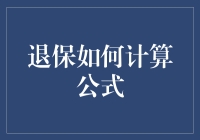 退保如何计算公式